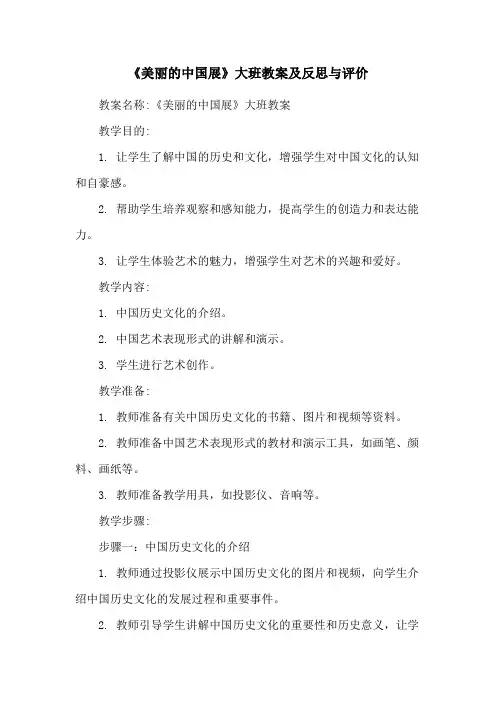 《美丽的中国展》大班教案及反思与评价

教案名称:《美丽的中国展》大班教案

教学目的:

1. 让学生了解中国的历史和文化，增强学生对中国文化的认知和自豪感。

2. 帮助学生培养观察和感知能力，提高学生的创造力和表达能力。

3. 让学生体验艺术的魅力，增强学生对艺术的兴趣和爱好。

教学内容:

1. 中国历史文化的介绍。

2. 中国艺术表现形式的讲解和演示。

3. 学生进行艺术创作。

教学准备:

1. 教师准备有关中国历史文化的书籍、图片和视频等资料。

2. 教师准备中国艺术表现形式的教材和演示工具，如画笔、颜料、画纸等。

3. 教师准备教学用具，如投影仪、音响等。

教学步骤:

步骤一：中国历史文化的介绍

1. 教师通过投影仪展示中国历史文化的图片和视频，向学生介绍中国历史文化的发展过程和重要事件。

2. 教师引导学生讲解中国历史文化的重要性和历史意义，让学